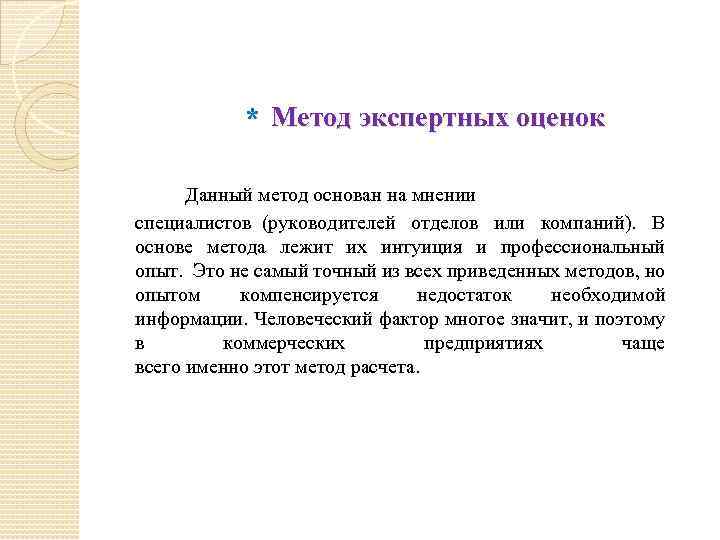 * Метод экспертных оценок

Данный метод основан на мнении специалистов (руководителей отделов или компаний). В основе метода лежит их интуиция и профессиональный опыт. Это не самый точный из всех приведенных методов, но опытом компенсируется недостаток необходимой информации. Человеческий фактор многое значит, и поэтому в коммерческих предприятиях чаще всего именно этот метод расчета.